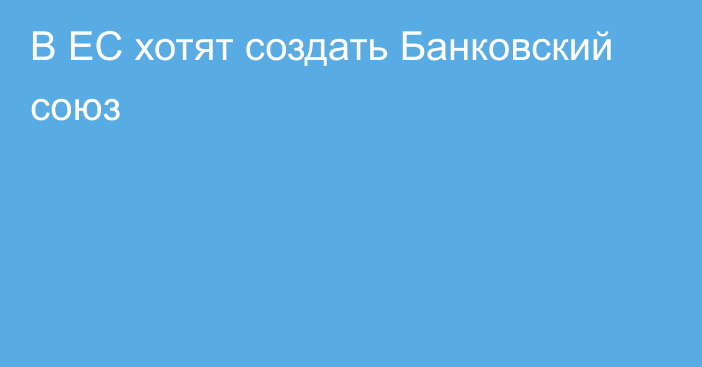 В ЕС хотят создать Банковский союз